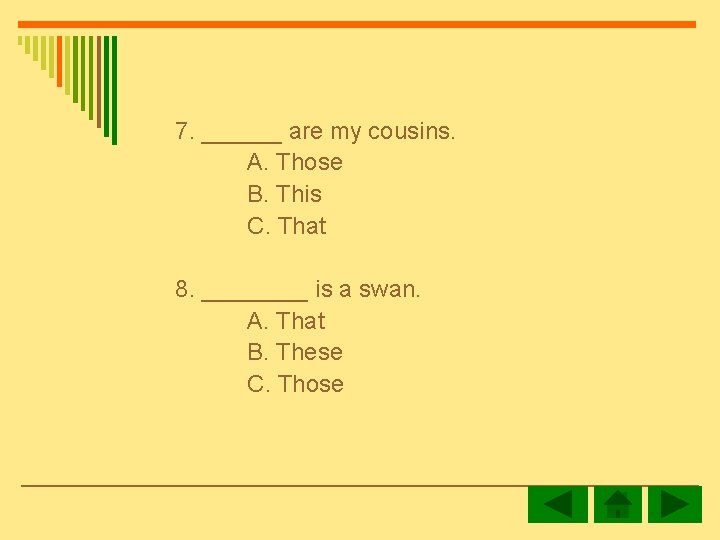 7. ______ are my cousins.
A. Those
B. This
C. That

8. ________ is a swan.
A. That
B. These
C. Those